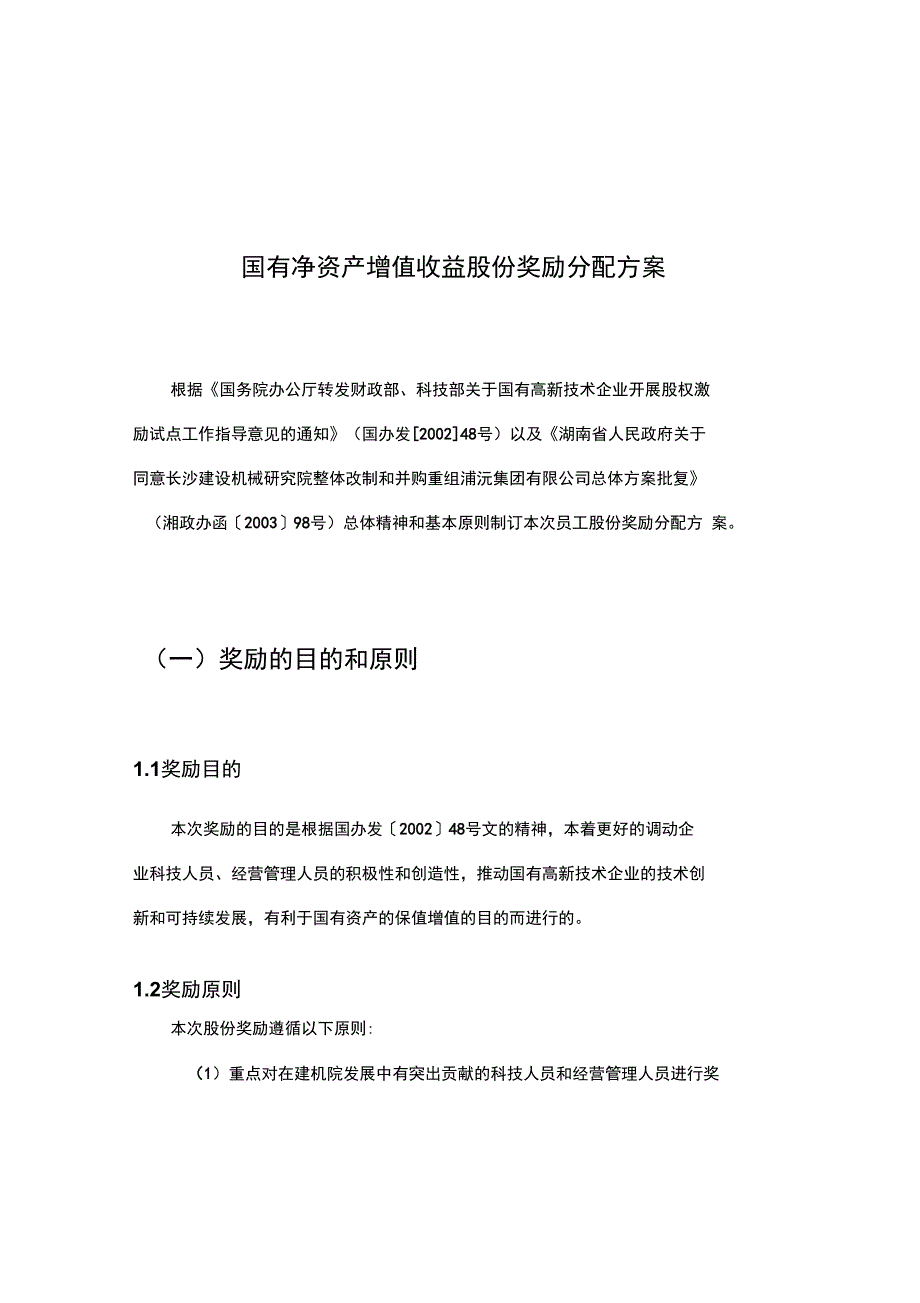 国有净资产增值收益股份奖励分配方案

根据《国务院办公厅转发财政部、科技部关于国有高新技术企业开展股权激励试点工作指导意见的通知》（国办发[2002]48号）以及《湖南省人民政府关于同意长沙建设机械研究院整体改制和并购重组浦沅集团有限公司总体方案批复》（湘政办函〔2003〕98号）总体精神和基本原则制订本次员工股份奖励分配方 案。

（一）奖励的目的和原则

1.1奖励目的

本次奖励的目的是根据国办发〔2002〕48号文的精神，本着更好的调动企业科技人员、经营管理人员的积极性和创造性，推动国有高新技术企业的技术创新和可持续发展，有利于国有资产的保值增值的目的而进行的。

1.2奖励原则

本次股份奖励遵循以下原则:

（1）重点对在建机院发展中有突出贡献的科技人员和经营管理人员进行奖